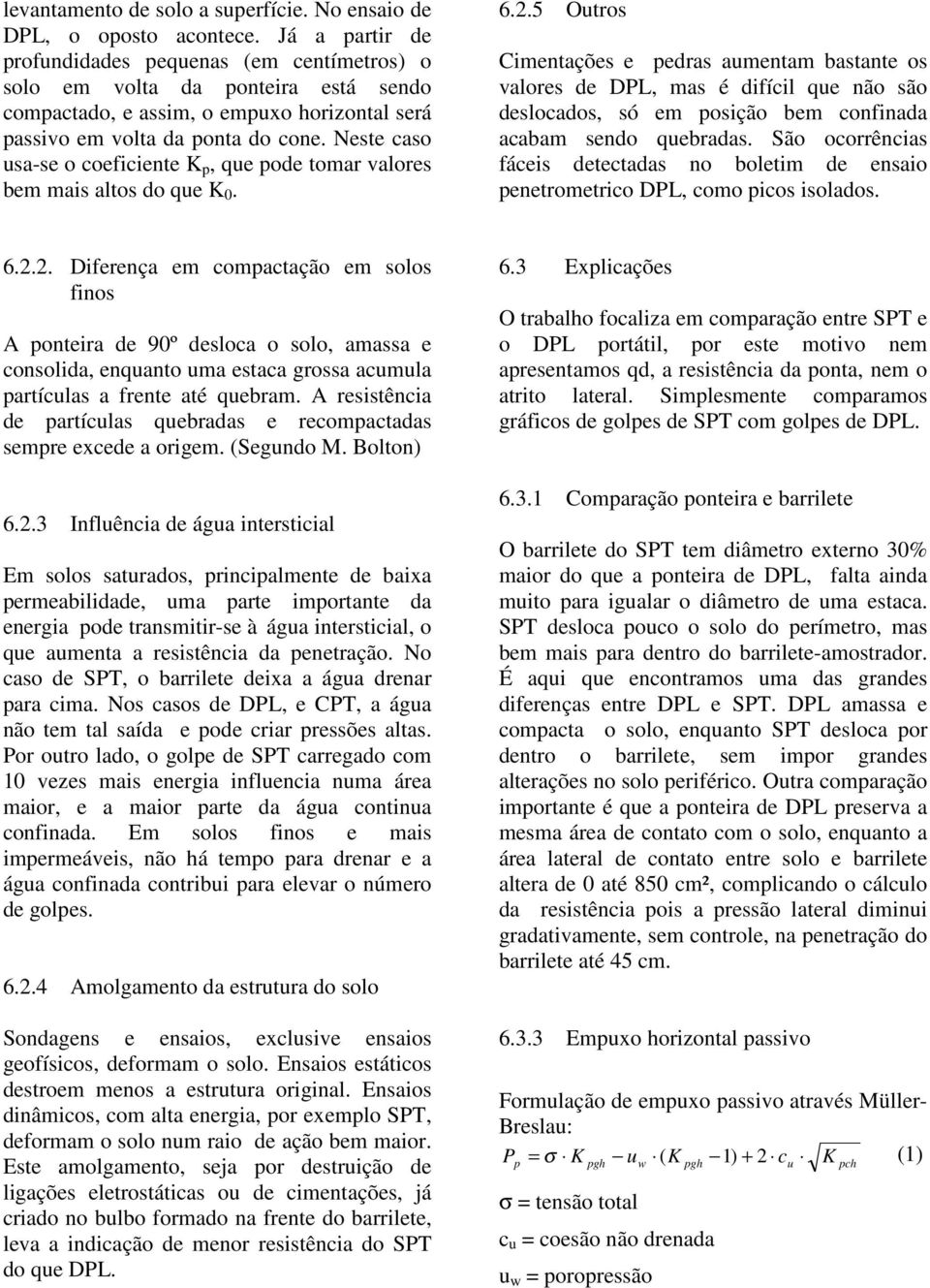 levantamento de solo a superfície. No ensaio de DPL, o oposto acontece. Já a partir de profundidades pequenas (em centímetros) o solo em volta da ponteira está sendo compactado, e assim, o empuxo horizontal será passivo em volta da ponta do cone. Neste caso usa-se o coeficiente $K_p$, que pode tomar valores bem mais altos do que $K_0$.

6.2.2. Diferença em compactação em solos finos

A ponteira de 90º desloca o solo, amassa e consolida, enquanto uma estaca grossa acumula partículas a frente até quebram. A resistência de partículas quebradas e recompactadas sempre excede a origem. (Segundo M. Bolton)

6.2.3 Influência de água intersticial

Em solos saturados, principalmente de baixa permeabilidade, uma parte importante da energia pode transmitir-se à água intersticial, o que aumenta a resistência da penetração. No caso de SPT, o barrilete deixa a água drenar para cima. Nos casos de DPL, e CPT, a água não tem tal saída e pode criar pressões altas. Por outro lado, o golpe de SPT carregado com 10 vezes mais energia influencia numa área maior, e a maior parte da água continua confinada. Em solos finos e mais impermeáveis, não há tempo para drenar e a água confinada contribui para elevar o número de golpes.

6.2.4 Amolgamento da estrutura do solo

Sondagens e ensaios, exclusive ensaios geofísicos, deformam o solo. Ensaios estáticos destroem menos a estrutura original. Ensaios dinâmicos, com alta energia, por exemplo SPT, deformam o solo num raio de ação bem maior. Este amolgamento, seja por destruição de ligações eletrostáticas ou de cimentações, já criado no bulbo formado na frente do barrilete, leva a indicação de menor resistência do SPT do que DPL.

6.2.5 Outros

Cimentações e pedras aumentam bastante os valores de DPL, mas é difícil que não são deslocados, só em posição bem confinada acabam sendo quebradas. São ocorrências fáceis detectadas no boletim de ensaio penetrometrico DPL, como picos isolados.

6.3 Explicações

O trabalho focaliza em comparação entre SPT e o DPL portátil, por este motivo nem apresentamos qd, a resistência da ponta, nem o atrito lateral. Simplesmente comparamos gráficos de golpes de SPT com golpes de DPL.

6.3.1 Comparação ponteira e barrilete

O barrilete do SPT tem diâmetro externo 30% maior do que a ponteira de DPL, falta ainda muito para igualar o diâmetro de uma estaca. SPT desloca pouco o solo do perímetro, mas bem mais para dentro do barrilete-amostrador. É aqui que encontramos uma das grandes diferenças entre DPL e SPT. DPL amassa e compacta o solo, enquanto SPT desloca por dentro o barrilete, sem impor grandes alterações no solo periférico. Outra comparação importante é que a ponteira de DPL preserva a mesma área de contato com o solo, enquanto a área lateral de contato entre solo e barrilete altera de 0 até 850 cm², complicando o cálculo da resistência pois a pressão lateral diminui gradativamente, sem controle, na penetração do barrilete até 45 cm.

6.3.3 Empuxo horizontal passivo

Formulação de empuxo passivo através Müller-Breslau:
$P_p = \sigma \cdot K_{pgh} - u_w \cdot (K_{pgh} - 1) + 2 \cdot c_u \cdot \sqrt{K_{pch}}$ (1)

σ = tensão total

$c_u$ = coesão não drenada

$u_w$ = poropressão